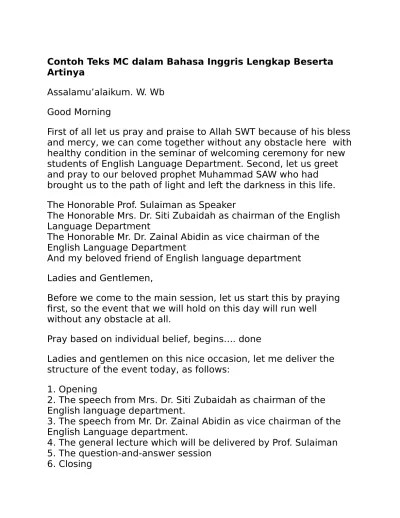 Contoh Teks MC dalam Bahasa Inggris Lengkap Beserta Artinya

Assalamu'alaikum. W. Wb

Good Morning

First of all let us pray and praise to Allah SWT because of his bless and mercy, we can come together without any obstacle here with healthy condition in the seminar of welcoming ceremony for new students of English Language Department. Second, let us greet and pray to our beloved prophet Muhammad SAW who had brought us to the path of light and left the darkness in this life.

The Honorable Prof. Sulaiman as Speaker
The Honorable Mrs. Dr. Siti Zubaidah as chairman of the English Language Department
The Honorable Mr. Dr. Zainal Abidin as vice chairman of the English Language Department
And my beloved friend of English language department

Ladies and Gentlemen,

Before we come to the main session, let us start this by praying first, so the event that we will hold on this day will run well without any obstacle at all.

Pray based on individual belief, begins.... done

Ladies and gentlemen on this nice occasion, let me deliver the structure of the event today, as follows:

1. Opening
2. The speech from Mrs. Dr. Siti Zubaidah as chairman of the English language department.
3. The speech from Mr. Dr. Zainal Abidin as vice chairman of the English Language department.
4. The general lecture which will be delivered by Prof. Sulaiman
5. The question-and-answer session
6. Closing